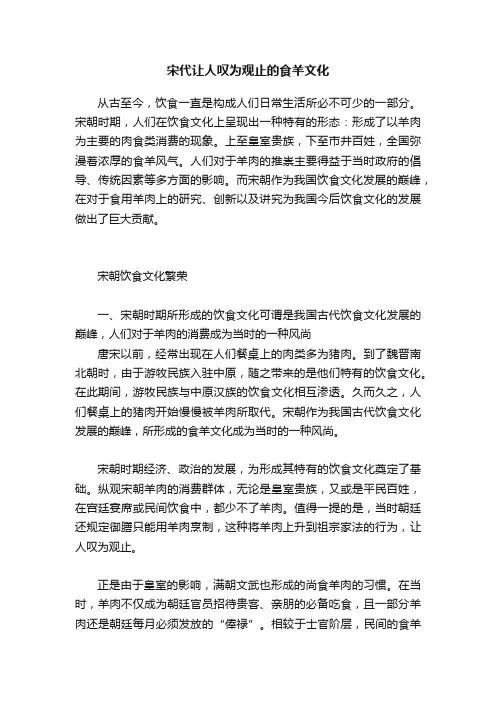 宋代让人叹为观止的食羊文化

从古至今，饮食一直是构成人们日常生活所必不可少的一部分。宋朝时期，人们在饮食文化上呈现出一种特有的形态：形成了以羊肉为主要的肉食类消费的现象。上至皇室贵族，下至市井百姓，全国弥漫着浓厚的食羊风气。人们对于羊肉的推崇主要得益于当时政府的倡导、传统因素等多方面的影响。而宋朝作为我国饮食文化发展的巅峰，在对于食用羊肉上的研究、创新以及讲究为我国今后饮食文化的发展做出了巨大贡献。

宋朝饮食文化繁荣

一、宋朝时期所形成的饮食文化可谓是我国古代饮食文化发展的巅峰，人们对于羊肉的消费成为当时的一种风尚

唐宋以前，经常出现在人们餐桌上的肉类多为猪肉。到了魏晋南北朝时，由于游牧民族入驻中原，随之带来的是他们特有的饮食文化。在此期间，游牧民族与中原汉族的饮食文化相互渗透。久而久之，人们餐桌上的猪肉开始慢慢被羊肉所取代。宋朝作为我国古代饮食文化发展的巅峰，所形成的食羊文化成为当时的一种风尚。

宋朝时期经济、政治的发展，为形成其特有的饮食文化奠定了基础。纵观宋朝羊肉的消费群体，无论是皇室贵族，又或是平民百姓，在宫廷宴席或民间饮食中，都少不了羊肉。值得一提的是，当时朝廷还规定御膳只能用羊肉烹制，这种将羊肉上升到祖宗家法的行为，让人叹为观止。

正是由于皇室的影响，满朝文武也形成的尚食羊肉的习惯。在当时，羊肉不仅成为朝廷官员招待贵客、亲朋的必备吃食，且一部分羊肉还是朝廷每月必须发放的“俸禄”。相较于士官阶层，民间的食羊